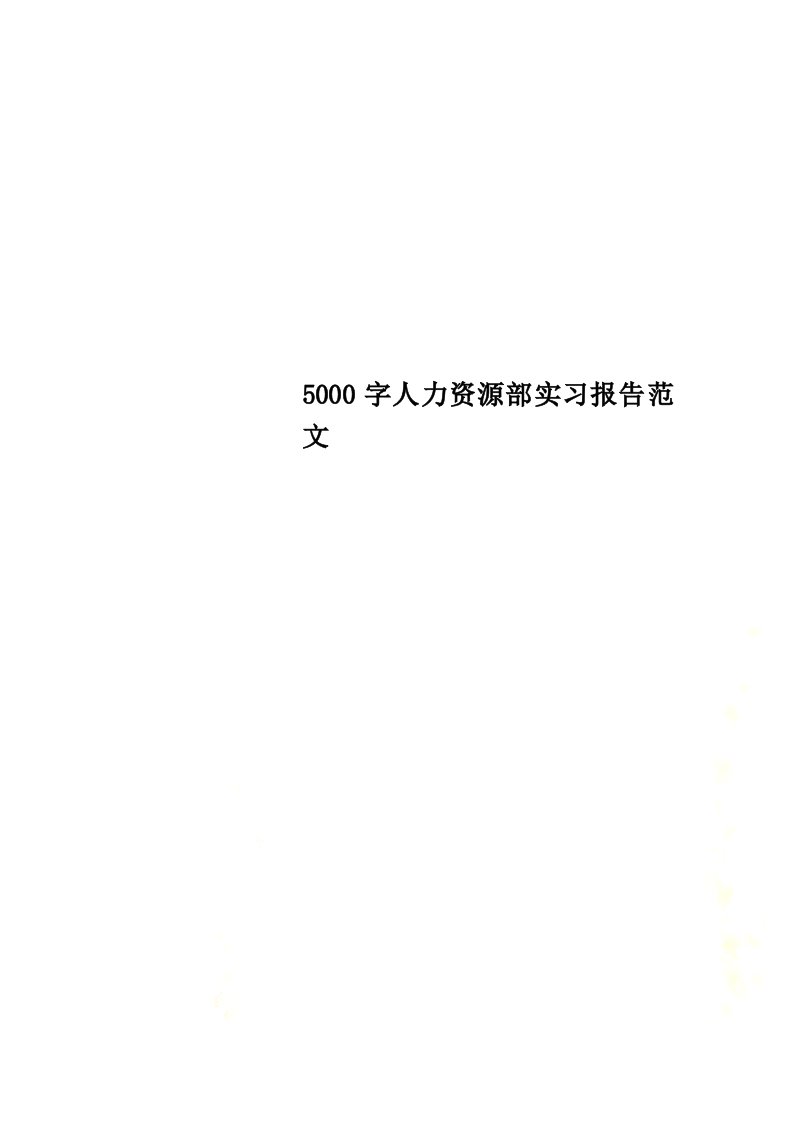 5000字人力资源部实习报告范文